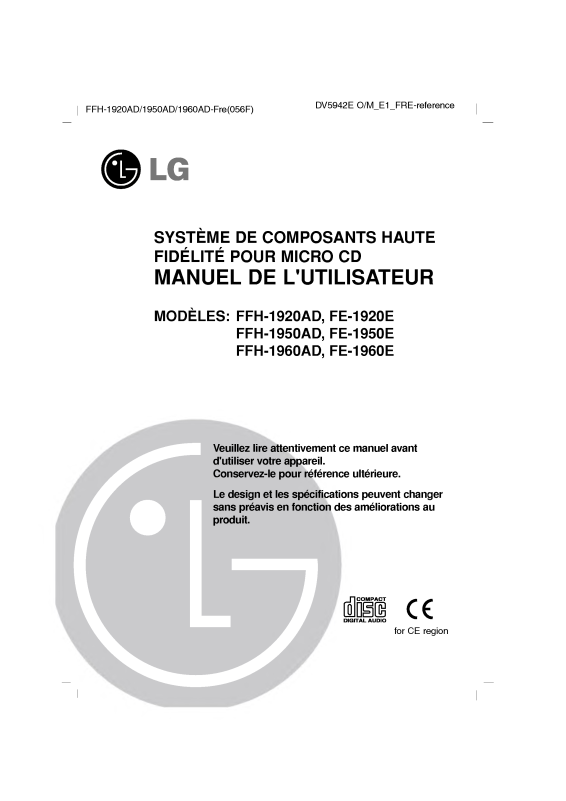 FFH-1920AD/1950AD/1960AD-Fre(056F)

DV5942E O/M_E1_FRE-reference

LG

SYSTÈME DE COMPOSANTS HAUTE FIDÉLITÉ POUR MICRO CD
MANUEL DE L'UTILISATEUR

MODÈLES: FFH-1920AD, FE-1920E
FFH-1950AD, FE-1950E
FFH-1960AD, FE-1960E

Veuillez lire attentivement ce manuel avant d'utiliser votre appareil.
Conservez-le pour référence ultérieure.

Le design et les spécifications peuvent changer sans préavis en fonction des améliorations au produit.

COMPACT disc DIGITAL AUDIO

CE
for CE region